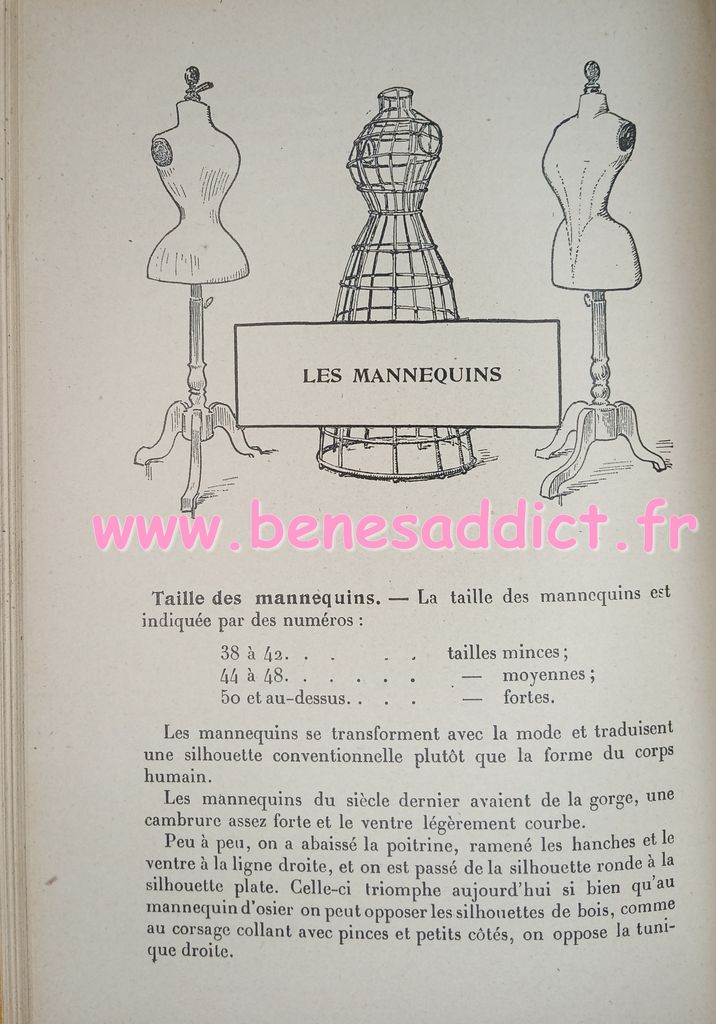 LES MANNEQUINS

www.benesaddict.fr

**Taille des mannequins.** — La taille des mannequins est indiquée par des numéros :

38 à 42. . . . . . tailles minces ;
44 à 48. . . . . . — moyennes ;
50 et au-dessus. . . . — fortes.

Les mannequins se transforment avec la mode et traduisent une silhouette conventionnelle plutôt que la forme du corps humain.

Les mannequins du siècle dernier avaient de la gorge, une cambrure assez forte et le ventre légèrement courbe.

Peu à peu, on a abaissé la poitrine, ramené les hanches et le ventre à la ligne droite, et on est passé de la silhouette ronde à la silhouette plate. Celle-ci triomphe aujourd'hui si bien qu'au mannequin d'osier on peut opposer les silhouettes de bois, comme au corsage collant avec pinces et petits côtés, on oppose la tunique droite.